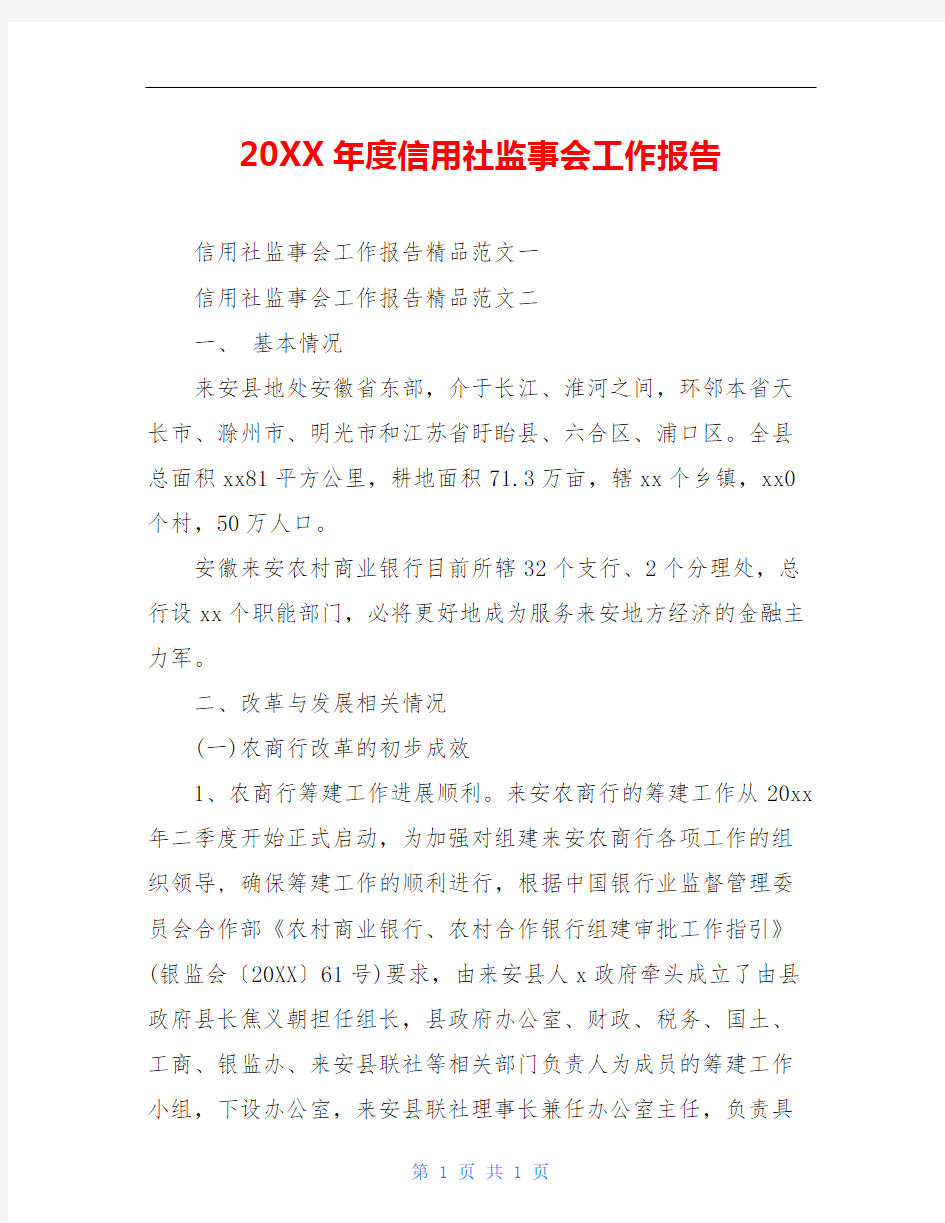 20XX年度信用社监事会工作报告

信用社监事会工作报告精品范文一

信用社监事会工作报告精品范文二

一、 基本情况

来安县地处安徽省东部，介于长江、淮河之间，环邻本省天长市、滁州市、明光市和江苏省盱眙县、六合区、浦口区。全县总面积xx81平方公里，耕地面积71.3万亩，辖xx个乡镇，xx0个村，50万人口。

安徽来安农村商业银行目前所辖32个支行、2个分理处，总行设xx个职能部门，必将更好地成为服务来安地方经济的金融主力军。

二、改革与发展相关情况

(一)农商行改革的初步成效

1、农商行筹建工作进展顺利。来安农商行的筹建工作从20xx年二季度开始正式启动，为加强对组建来安农商行各项工作的组织领导，确保筹建工作的顺利进行，根据中国银行业监督管理委员会合作部《农村商业银行、农村合作银行组建审批工作指引》(银监会〔20XX〕61号)要求，由来安县人x政府牵头成立了由县政府县长焦义朝担任组长，县政府办公室、财政、税务、国土、工商、银监办、来安县联社等相关部门负责人为成员的筹建工作小组，下设办公室，来安县联社理事长兼任办公室主任，负责具

第 1 页 共 1 页